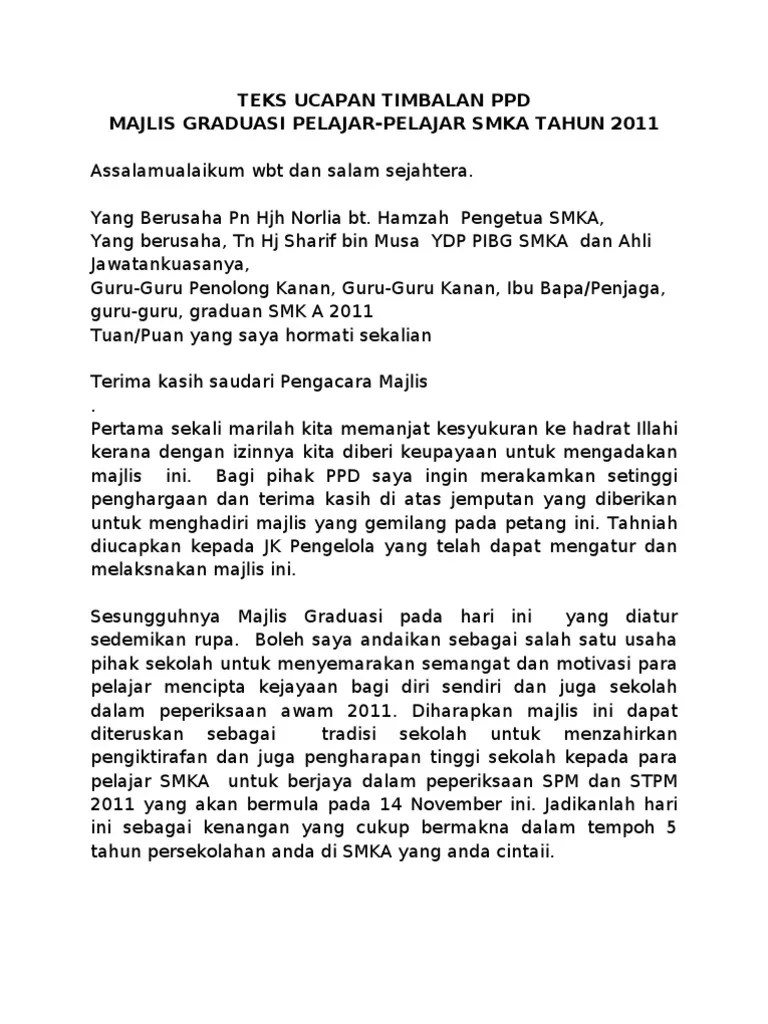 TEKS UCAPAN TIMBALAN PPD
MAJLIS GRADUASI PELAJAR-PELAJAR SMKA TAHUN 2011

Assalamualaikum wbt dan salam sejahtera.

Yang Berusaha Pn Hjh Norlia bt. Hamzah Pengetua SMKA,
Yang berusaha, Tn Hj Sharif bin Musa YDP PIBG SMKA dan Ahli Jawatankuasanya,
Guru-Guru Penolong Kanan, Guru-Guru Kanan, Ibu Bapa/Penjaga, guru-guru, graduan SMK A 2011
Tuan/Puan yang saya hormati sekalian

Terima kasih saudari Pengacara Majlis
.
Pertama sekali marilah kita memanjat kesyukuran ke hadrat Illahi kerana dengan izinnya kita diberi keupayaan untuk mengadakan majlis ini. Bagi pihak PPD saya ingin merakamkan setinggi penghargaan dan terima kasih di atas jemputan yang diberikan untuk menghadiri majlis yang gemilang pada petang ini. Tahniah diucapkan kepada JK Pengelola yang telah dapat mengatur dan melaksnakan majlis ini.

Sesungguhnya Majlis Graduasi pada hari ini yang diatur sedemikan rupa. Boleh saya andaikan sebagai salah satu usaha pihak sekolah untuk menyemarakan semangat dan motivasi para pelajar mencipta kejayaan bagi diri sendiri dan juga sekolah dalam peperiksaan awam 2011. Diharapkan majlis ini dapat diteruskan sebagai tradisi sekolah untuk menzahirkan pengiktirafan dan juga pengharapan tinggi sekolah kepada para pelajar SMKA untuk berjaya dalam peperiksaan SPM dan STPM 2011 yang akan bermula pada 14 November ini. Jadikanlah hari ini sebagai kenangan yang cukup bermakna dalam tempoh 5 tahun persekolahan anda di SMKA yang anda cintaii.